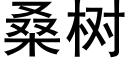 桑树